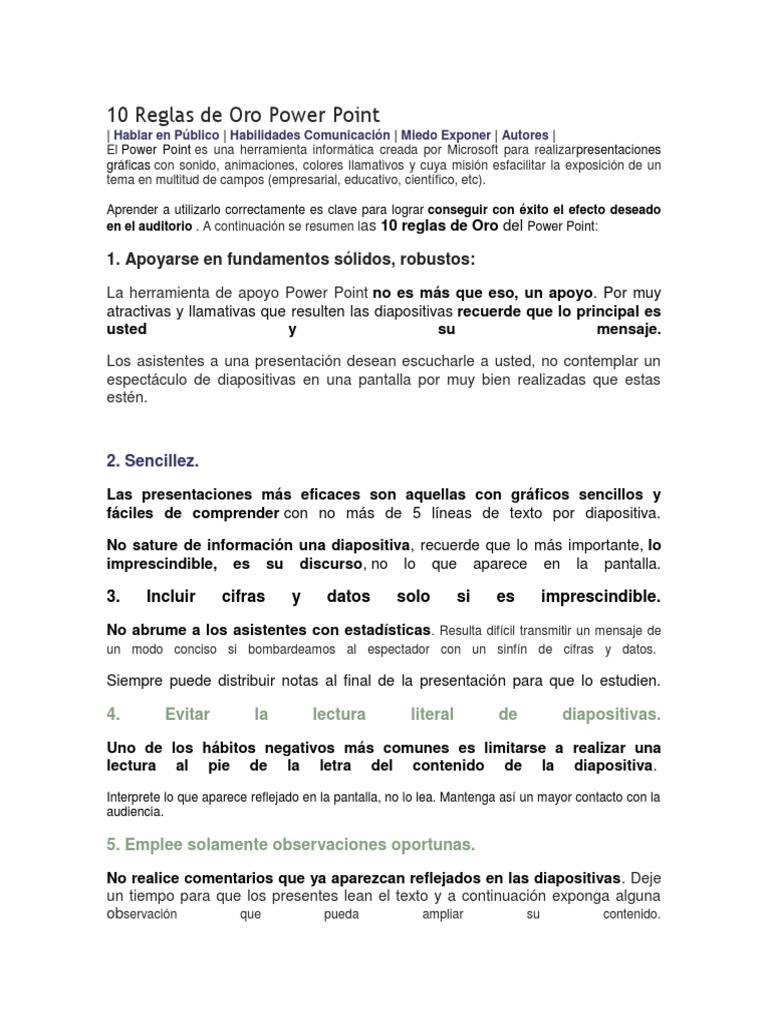 10 Reglas de Oro Power Point

| Hablar en Público | Habilidades Comunicación | Miedo Exponer | Autores |

El Power Point es una herramienta informática creada por Microsoft para realizarpresentaciones gráficas con sonido, animaciones, colores llamativos y cuya misión esfacilitar la exposición de un tema en multitud de campos (empresarial, educativo, científico, etc).

Aprender a utilizarlo correctamente es clave para lograr conseguir con éxito el efecto deseado en el auditorio . A continuación se resumen las 10 reglas de Oro del Power Point:

1. Apoyarse en fundamentos sólidos, robustos:

La herramienta de apoyo Power Point no es más que eso, un apoyo. Por muy atractivas y llamativas que resulten las diapositivas recuerde que lo principal es usted y su mensaje.

Los asistentes a una presentación desean escucharle a usted, no contemplar un espectáculo de diapositivas en una pantalla por muy bien realizadas que estas estén.

2. Sencillez.

Las presentaciones más eficaces son aquellas con gráficos sencillos y fáciles de comprender con no más de 5 líneas de texto por diapositiva.

No sature de información una diapositiva, recuerde que lo más importante, lo imprescindible, es su discurso, no lo que aparece en la pantalla.

3. Incluir cifras y datos solo si es imprescindible.

No abrume a los asistentes con estadísticas. Resulta difícil transmitir un mensaje de un modo conciso si bombardeamos al espectador con un sinfín de cifras y datos.

Siempre puede distribuir notas al final de la presentación para que lo estudien.

4. Evitar la lectura literal de diapositivas.

Uno de los hábitos negativos más comunes es limitarse a realizar una lectura al pie de la letra del contenido de la diapositiva.

Interprete lo que aparece reflejado en la pantalla, no lo lea. Mantenga así un mayor contacto con la audiencia.

5. Emplee solamente observaciones oportunas.

No realice comentarios que ya aparezcan reflejados en las diapositivas. Deje un tiempo para que los presentes lean el texto y a continuación exponga alguna observación que pueda ampliar su contenido.